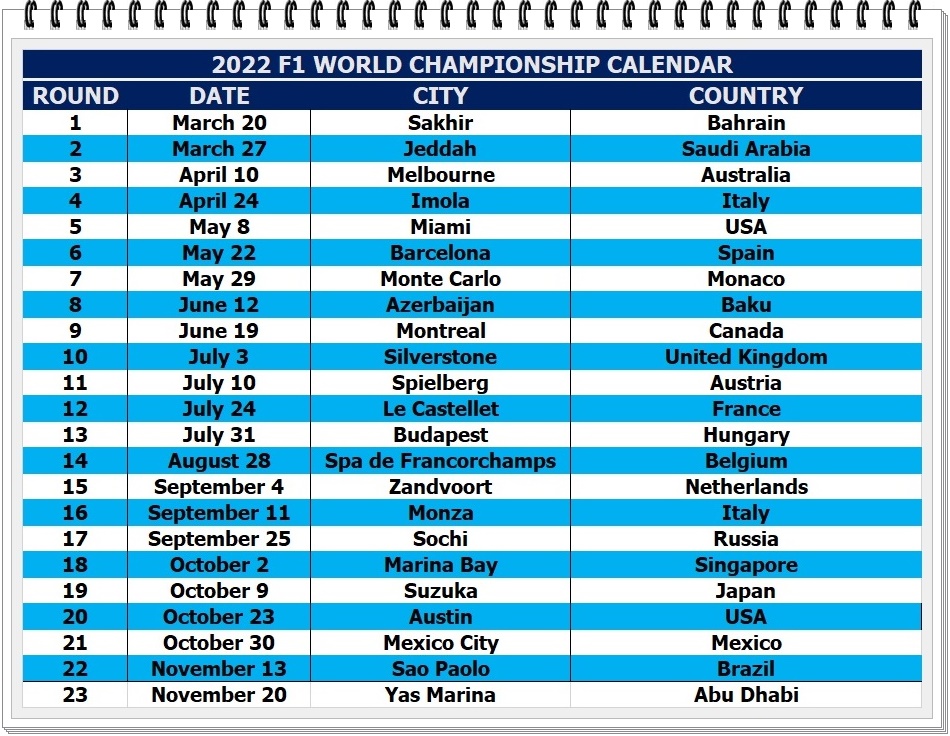 2022 F1 WORLD CHAMPIONSHIP CALENDAR

| ROUND | DATE | CITY | COUNTRY |
|---|---|---|---|
| 1 | March 20 | Sakhir | Bahrain |
| 2 | March 27 | Jeddah | Saudi Arabia |
| 3 | April 10 | Melbourne | Australia |
| 4 | April 24 | Imola | Italy |
| 5 | May 8 | Miami | USA |
| 6 | May 22 | Barcelona | Spain |
| 7 | May 29 | Monte Carlo | Monaco |
| 8 | June 12 | Azerbaijan | Baku |
| 9 | June 19 | Montreal | Canada |
| 10 | July 3 | Silverstone | United Kingdom |
| 11 | July 10 | Spielberg | Austria |
| 12 | July 24 | Le Castellet | France |
| 13 | July 31 | Budapest | Hungary |
| 14 | August 28 | Spa de Francorchamps | Belgium |
| 15 | September 4 | Zandvoort | Netherlands |
| 16 | September 11 | Monza | Italy |
| 17 | September 25 | Sochi | Russia |
| 18 | October 2 | Marina Bay | Singapore |
| 19 | October 9 | Suzuka | Japan |
| 20 | October 23 | Austin | USA |
| 21 | October 30 | Mexico City | Mexico |
| 22 | November 13 | Sao Paolo | Brazil |
| 23 | November 20 | Yas Marina | Abu Dhabi |